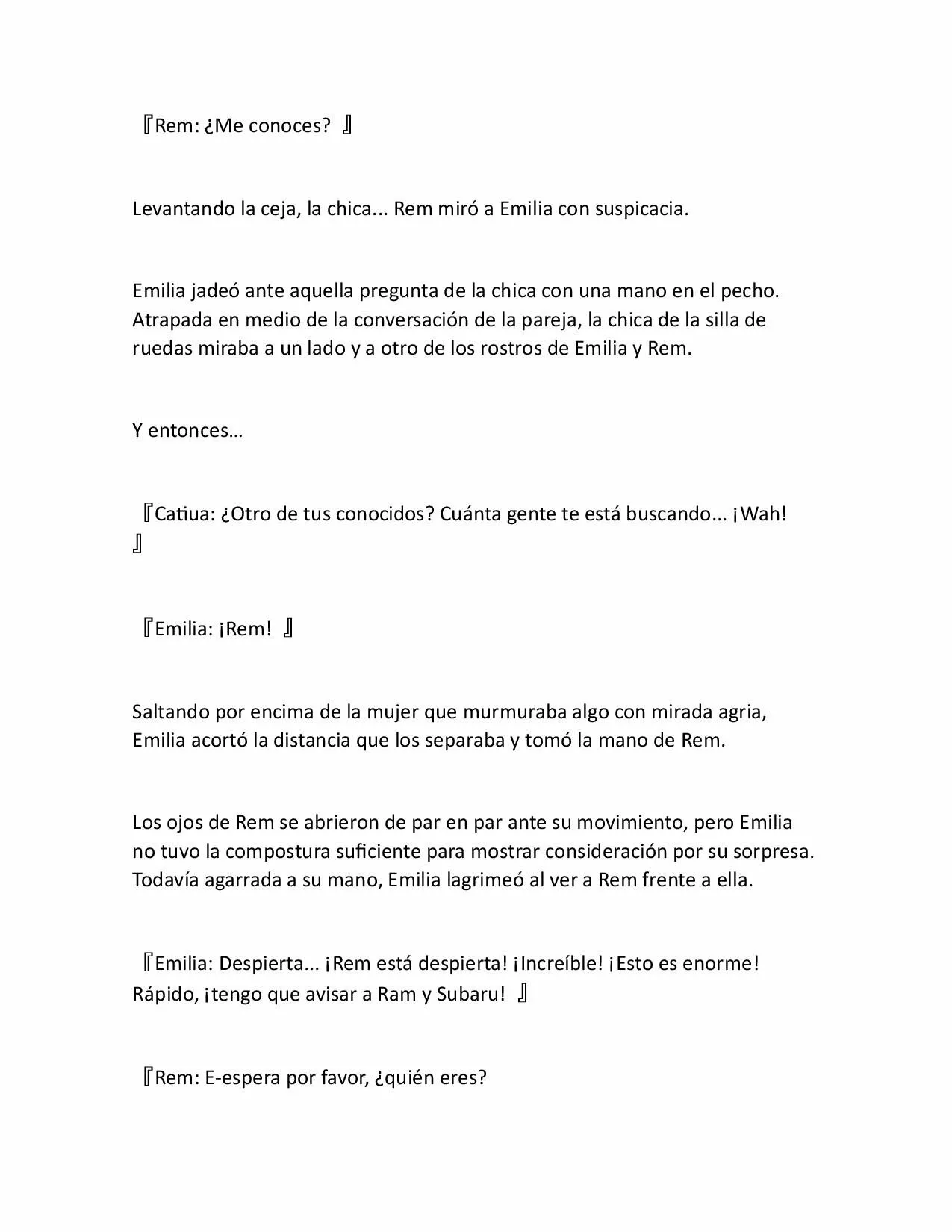 『Rem: ¿Me conoces? 』

Levantando la ceja, la chica... Rem miró a Emilia con suspicacia.

Emilia jadeó ante aquella pregunta de la chica con una mano en el pecho. Atrapada en medio de la conversación de la pareja, la chica de la silla de ruedas miraba a un lado y a otro de los rostros de Emilia y Rem.

Y entonces…

『Catiua: ¿Otro de tus conocidos? Cuánta gente te está buscando... ¡Wah! 』

『Emilia: ¡Rem! 』

Saltando por encima de la mujer que murmuraba algo con mirada agria, Emilia acortó la distancia que los separaba y tomó la mano de Rem.

Los ojos de Rem se abrieron de par en par ante su movimiento, pero Emilia no tuvo la compostura suficiente para mostrar consideración por su sorpresa. Todavía agarrada a su mano, Emilia lagrimeó al ver a Rem frente a ella.

『Emilia: Despierta... ¡Rem está despierta! ¡Increíble! ¡Esto es enorme! Rápido, ¡tengo que avisar a Ram y Subaru! 』

『Rem: E-espera por favor, ¿quién eres?